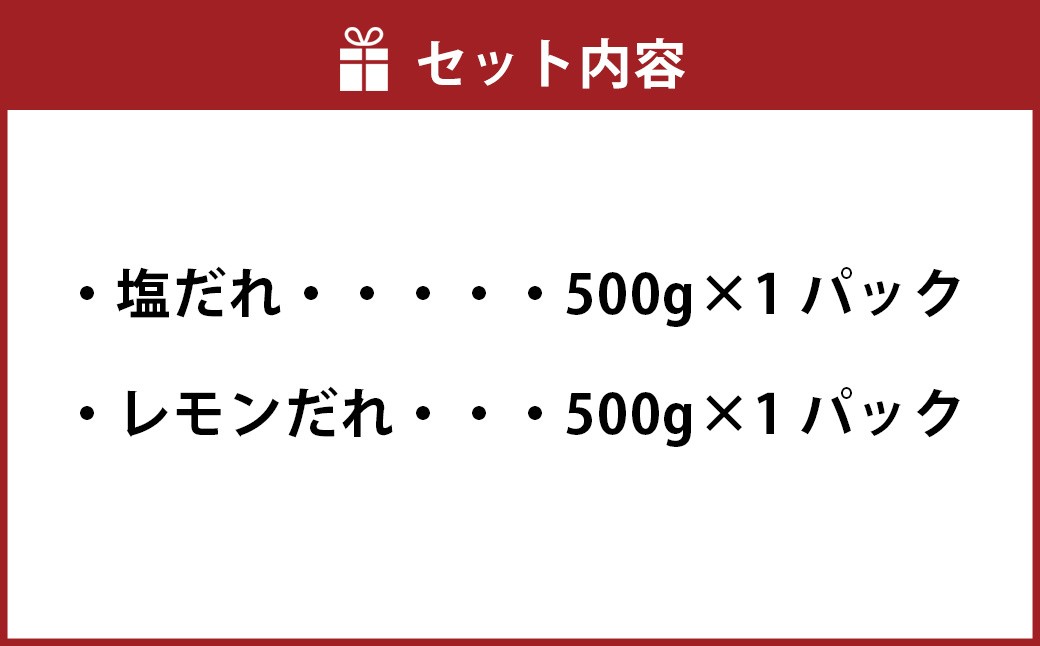 セット内容

・塩だれ・・・・・500g×1パック

・レモンだれ・・・500g×1パック